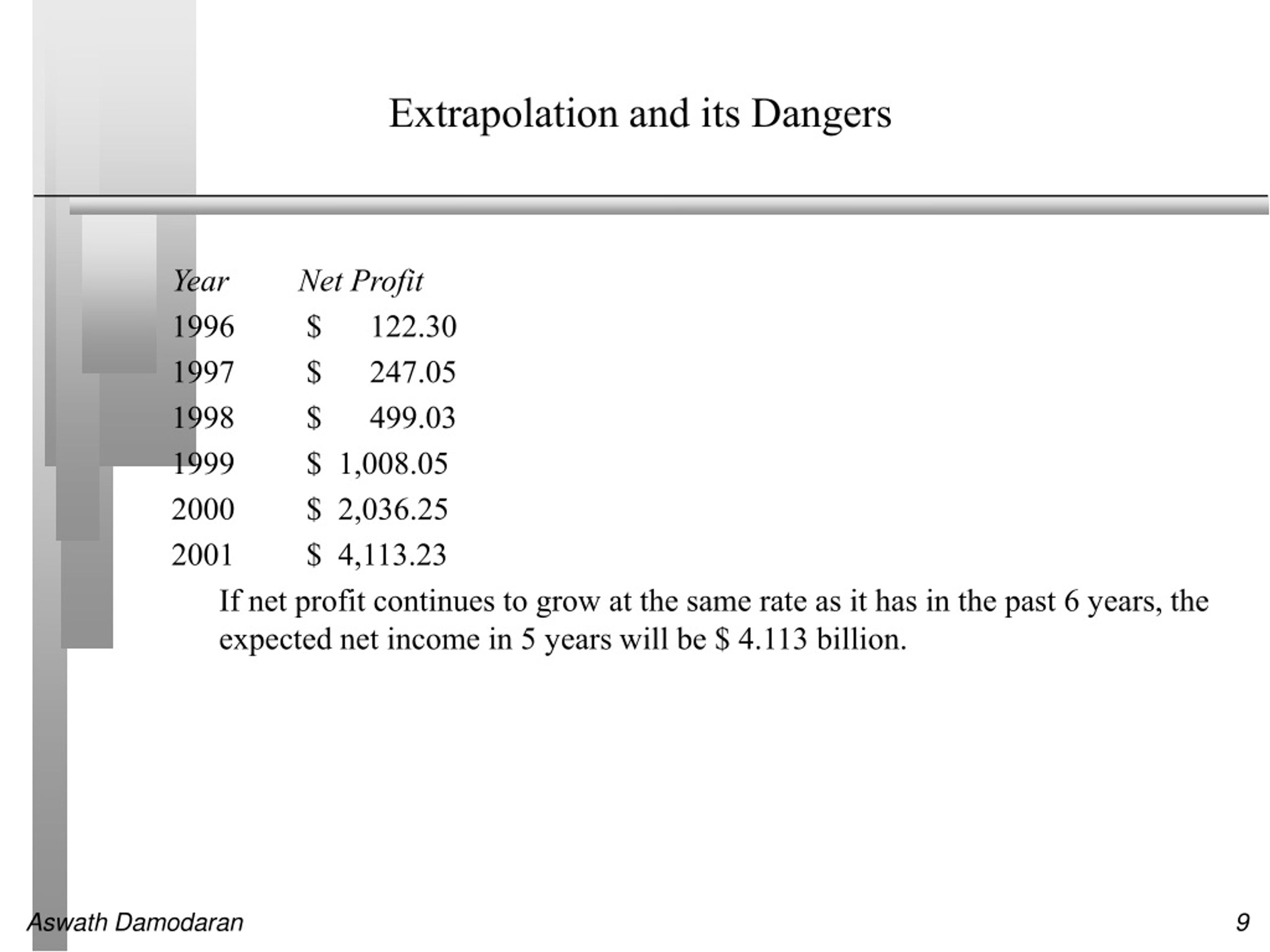 Extrapolation and its Dangers

| Year | Net Profit |
|---|---|
| 1996 | \$ 122.30 |
| 1997 | \$ 247.05 |
| 1998 | \$ 499.03 |
| 1999 | \$ 1,008.05 |
| 2000 | \$ 2,036.25 |
| 2001 | \$ 4,113.23 |

If net profit continues to grow at the same rate as it has in the past 6 years, the expected net income in 5 years will be \$ 4.113 billion.

Aswath Damodaran

9